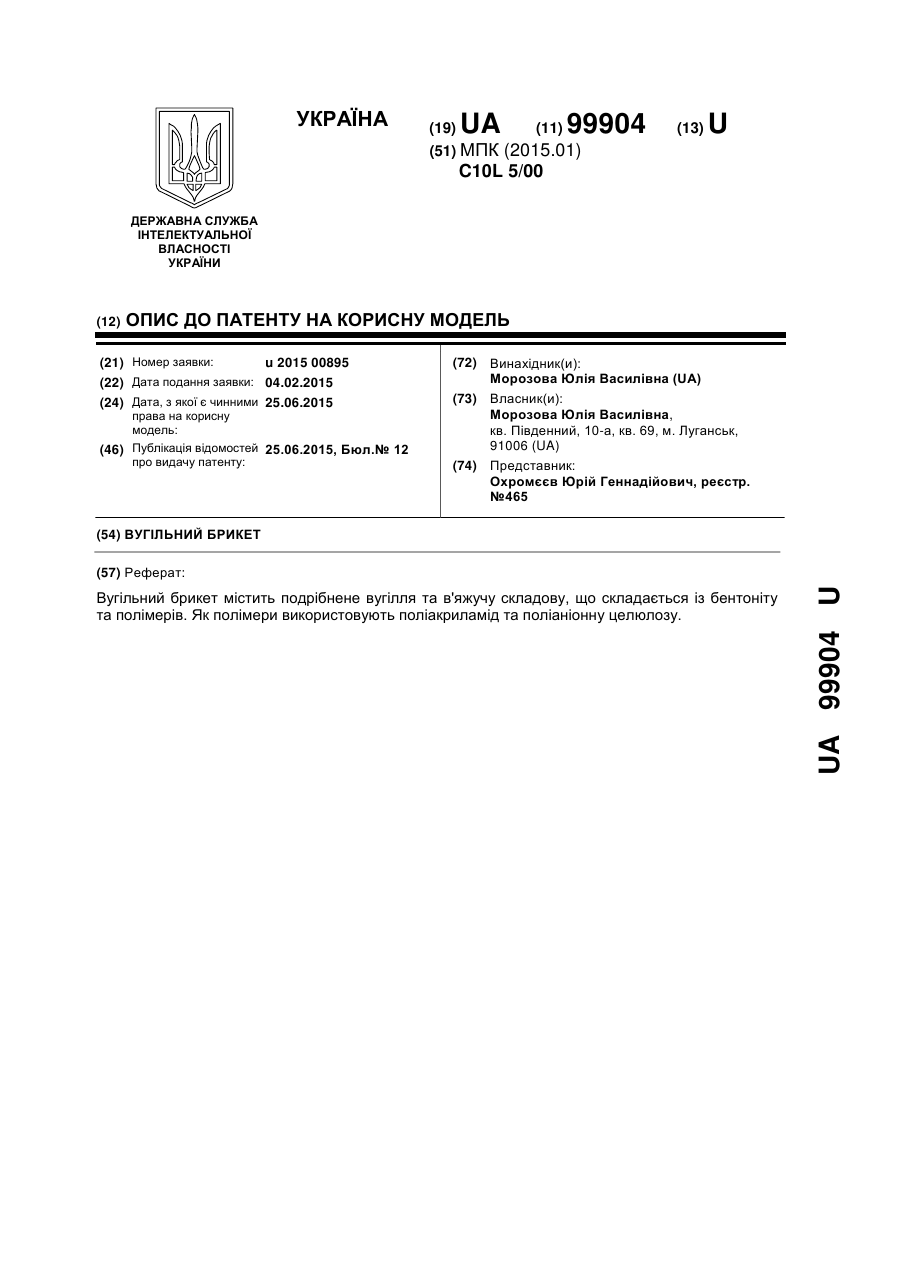 УКРАЇНА

(19) UA (11) 99904 (13) U

(51) МПК (2015.01)
C10L 5/00

ДЕРЖАВНА СЛУЖБА ІНТЕЛЕКТУАЛЬНОЇ ВЛАСНОСТІ УКРАЇНИ

(12) ОПИС ДО ПАТЕНТУ НА КОРИСНУ МОДЕЛЬ

(21) Номер заявки: u 2015 00895
(22) Дата подання заявки: 04.02.2015
(24) Дата, з якої є чинними права на корисну модель: 25.06.2015
(46) Публікація відомостей про видачу патенту: 25.06.2015, Бюл.№ 12

(72) Винахідник(и):
Морозова Юлія Василівна (UA)
(73) Власник(и):
Морозова Юлія Василівна, кв. Південний, 10-а, кв. 69, м. Луганськ, 91006 (UA)
(74) Представник:
Охромєєв Юрій Геннадійович, реєстр. №465

(54) ВУГІЛЬНИЙ БРИКЕТ

(57) Реферат:

Вугільний брикет містить подрібнене вугілля та в'яжучу складову, що складається із бентоніту та полімерів. Як полімери використовують поліакриламід та поліаніонну целюлозу.

UA 99904 U